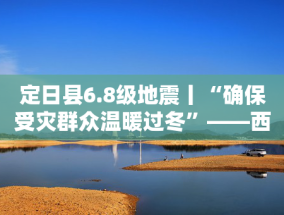 定日县6.8级地震丨“确保受灾群众温暖过冬”——西